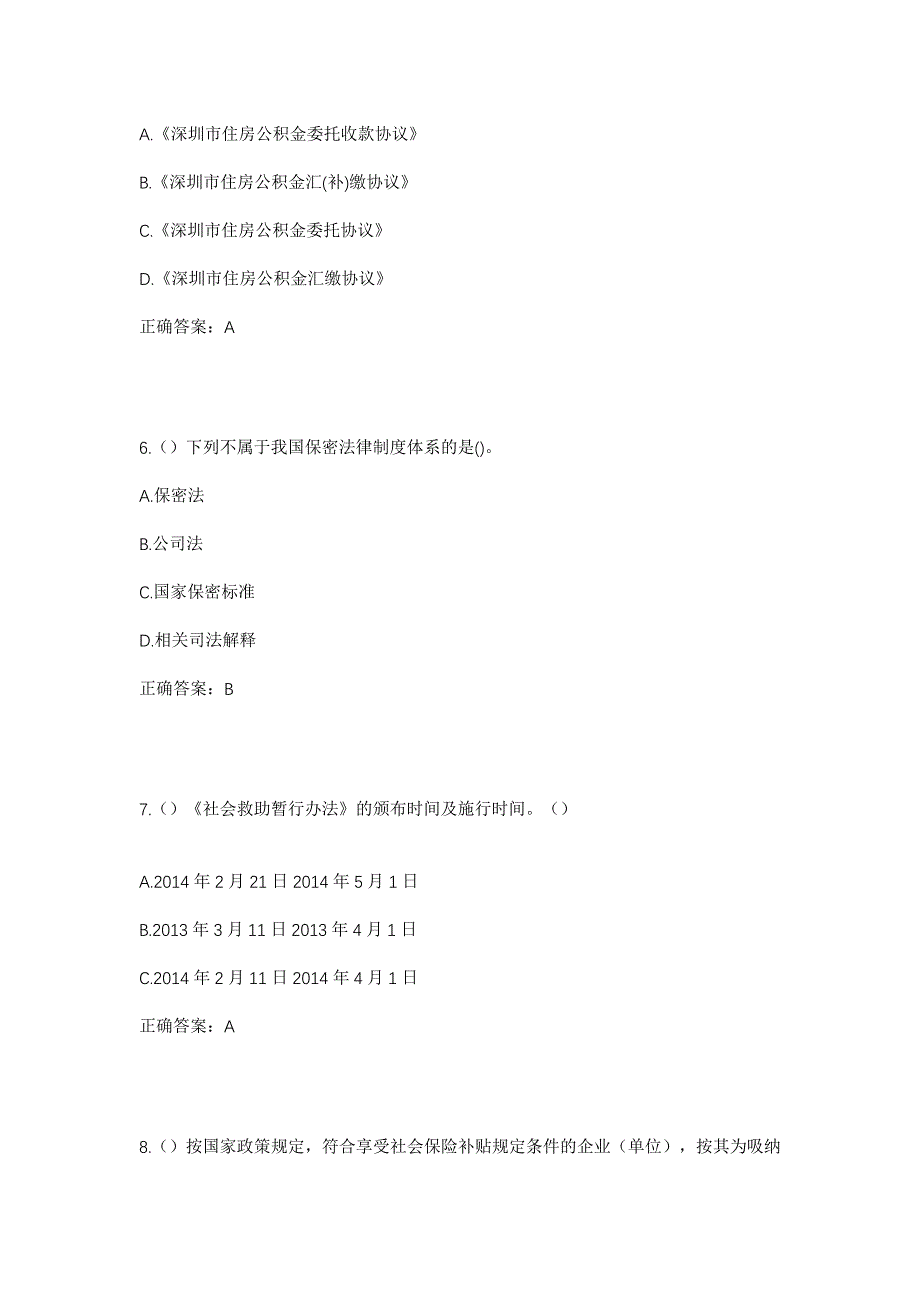 A.《深圳市住房公积金委托收款协议》

B.《深圳市住房公积金汇(补)缴协议》

C.《深圳市住房公积金委托协议》

D.《深圳市住房公积金汇缴协议》

正确答案：A

6.（）下列不属于我国保密法律制度体系的是()。

A.保密法

B.公司法

C.国家保密标准

D.相关司法解释

正确答案：B

7.（）《社会救助暂行办法》的颁布时间及施行时间。（）

A.2014 年 2 月 21 日 2014 年 5 月 1 日

B.2013 年 3 月 11 日 2013 年 4 月 1 日

C.2014 年 2 月 11 日 2014 年 4 月 1 日

正确答案：A

8.（）按国家政策规定，符合享受社会保险补贴规定条件的企业（单位），按其为吸纳